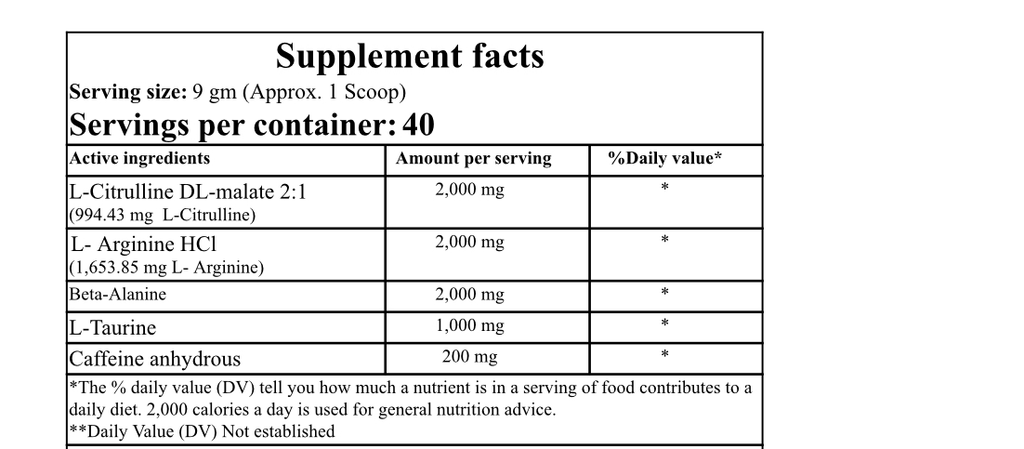 Supplement facts
Serving size: 9 gm (Approx. 1 Scoop)
Servings per container: 40

| Active ingredients | Amount per serving | %Daily value* |
|---|---|---|
| L-Citrulline DL-malate 2:1 (994.43 mg L-Citrulline) | 2,000 mg | * |
| L- Arginine HCl (1,653.85 mg L- Arginine) | 2,000 mg | * |
| Beta-Alanine | 2,000 mg | * |
| L-Taurine | 1,000 mg | * |
| Caffeine anhydrous | 200 mg | * |

*The % daily value (DV) tell you how much a nutrient is in a serving of food contributes to a daily diet. 2,000 calories a day is used for general nutrition advice.
**Daily Value (DV) Not established